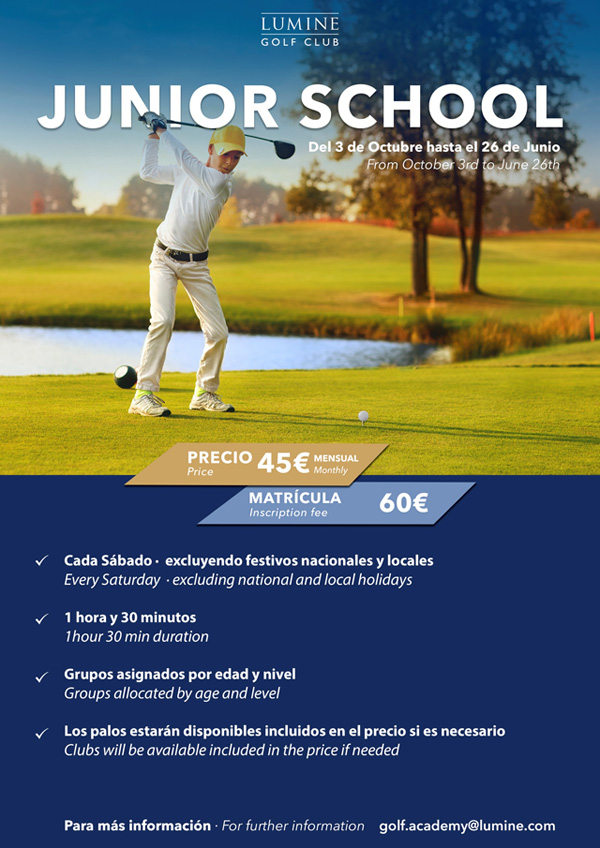 LUMINE
GOLF CLUB

JUNIOR SCHOOL

Del 3 de Octubre hasta el 26 de Junio
From October 3rd to June 26th

PRECIO
Price
45€
MENSUAL
Monthly

MATRÍCULA
Inscription fee
60€

✓ Cada Sábado · excluyendo festivos nacionales y locales
Every Saturday · excluding national and local holidays

✓ 1 hora y 30 minutos
1hour 30 min duration

✓ Grupos asignados por edad y nivel
Groups allocated by age and level

✓ Los palos estarán disponibles incluidos en el precio si es necesario
Clubs will be available included in the price if needed

Para más información · For further information golf.academy@lumine.com